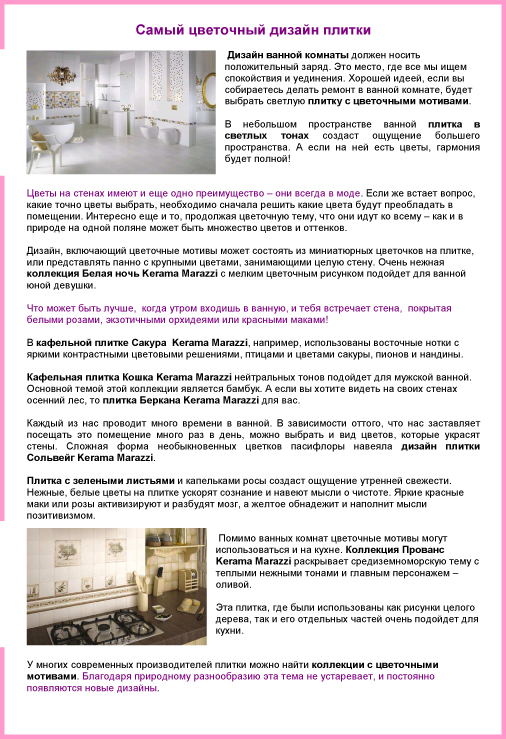 Самый цветочный дизайн плитки

Дизайн ванной комнаты должен носить положительный заряд. Это место, где все мы ищем спокойствия и уединения. Хорошей идеей, если вы собираетесь делать ремонт в ванной комнате, будет выбрать светлую плитку с цветочными мотивами.

В небольшом пространстве ванной плитка в светлых тонах создаст ощущение большего пространства. А если на ней есть цветы, гармония будет полной!

Цветы на стенах имеют и еще одно преимущество – они всегда в моде. Если же встает вопрос, какие точно цветы выбрать, необходимо сначала решить какие цвета будут преобладать в помещении. Интересно еще и то, продолжая цветочную тему, что они идут ко всему – как и в природе на одной поляне может быть множество цветов и оттенков.

Дизайн, включающий цветочные мотивы может состоять из миниатюрных цветочков на плитке, или представлять панно с крупными цветами, занимающими целую стену. Очень нежная коллекция Белая ночь Kerama Marazzi с мелким цветочным рисунком подойдет для ванной юной девушки.

Что может быть лучше, когда утром входишь в ванную, и тебя встречает стена, покрытая белыми розами, экзотичными орхидеями или красными маками!

В кафельной плитке Сакура Kerama Marazzi, например, использованы восточные нотки с яркими контрастными цветовыми решениями, птицами и цветами сакуры, пионов и нандины.

Кафельная плитка Кошка Kerama Marazzi нейтральных тонов подойдет для мужской ванной. Основной темой этой коллекции является бамбук. А если вы хотите видеть на своих стенах осенний лес, то плитка Беркана Kerama Marazzi для вас.

Каждый из нас проводит много времени в ванной. В зависимости оттого, что нас заставляет посещать это помещение много раз в день, можно выбрать и вид цветов, которые украсят стены. Сложная форма необыкновенных цветков пасифлоры навеяла дизайн плитки Сольвейг Kerama Marazzi.

Плитка с зелеными листьями и капельками росы создаст ощущение утренней свежести. Нежные, белые цветы на плитке ускорят сознание и навеют мысли о чистоте. Яркие красные маки или розы активизируют и разбудят мозг, а желтое обнадежит и наполнит мысли позитивизмом.

Помимо ванных комнат цветочные мотивы могут использоваться и на кухне. Коллекция Прованс Kerama Marazzi раскрывает средиземноморскую тему с теплыми нежными тонами и главным персонажем – оливой.

Эта плитка, где были использованы как рисунки целого дерева, так и его отдельных частей очень подойдет для кухни.

У многих современных производителей плитки можно найти коллекции с цветочными мотивами. Благодаря природному разнообразию эта тема не устаревает, и постоянно появляются новые дизайны.